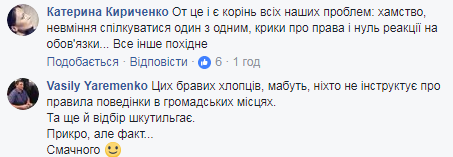 Катерина Кириченко От це і є корінь всіх наших проблем: хамство, невміння спілкуватися один з одним, крики про права і нуль реакції на обов'язки... Все інше похідне

Подобається · Відповісти · 6 · 1 год

Vasily Yaremenko Цих бравих хлопців, мабуть, ніхто не інструктує про правила поведінки в громадських місцях.
Та ще й відбір шкутильгає.
Прикро, але факт...
Смачного